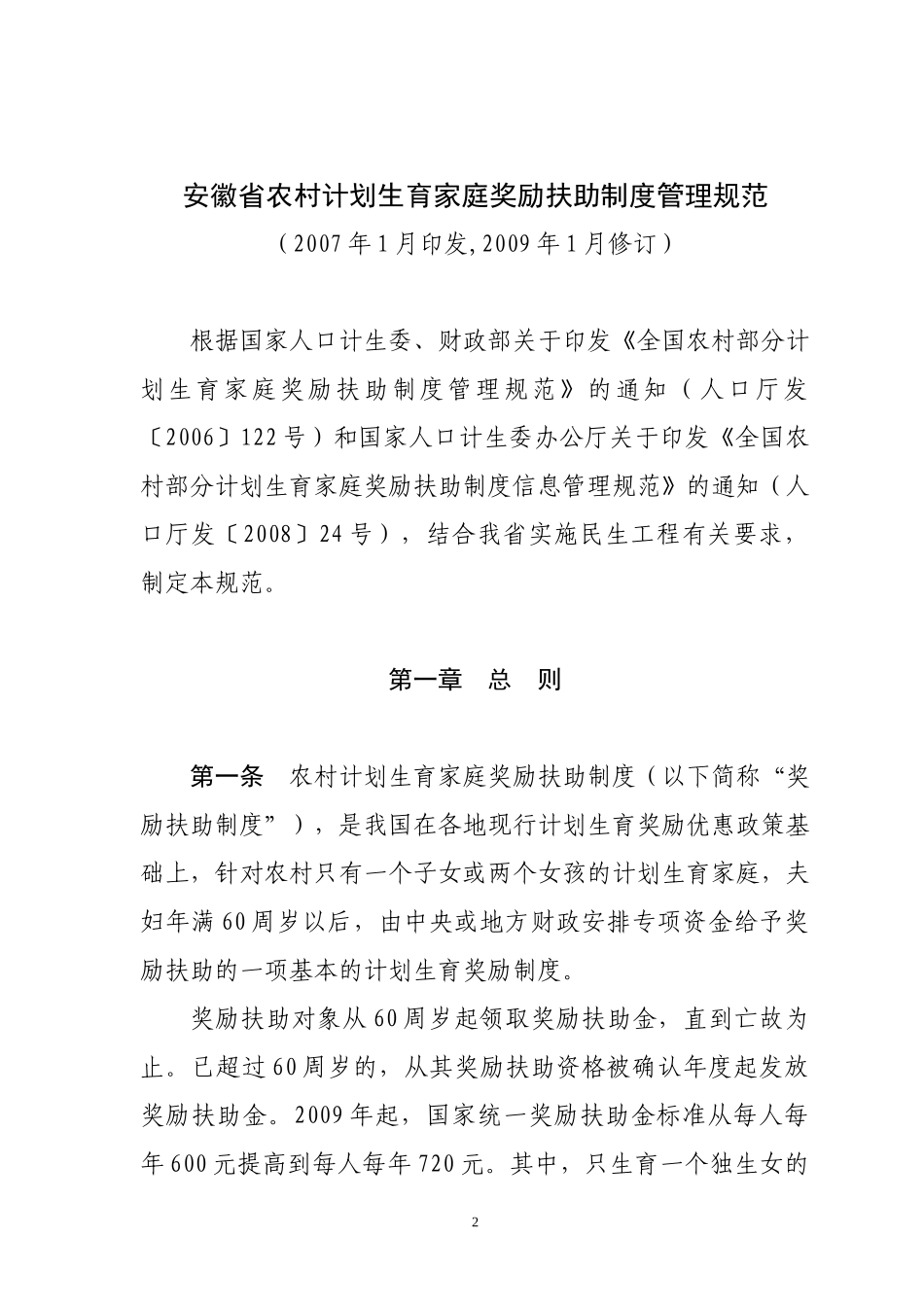 安徽省农村计划生育家庭奖励扶助制度管理规范

（2007年1月印发，2009年1月修订）

根据国家人口计生委、财政部关于印发《全国农村部分计划生育家庭奖励扶助制度管理规范》的通知（人口厅发〔2006〕122号）和国家人口计生委办公厅关于印发《全国农村部分计划生育家庭奖励扶助制度信息管理规范》的通知（人口厅发〔2008〕24号），结合我省实施民生工程有关要求，制定本规范。

第一章　总　则

第一条　农村计划生育家庭奖励扶助制度（以下简称“奖励扶助制度”），是我国在各地现行计划生育奖励优惠政策基础上，针对农村只有一个子女或两个女孩的计划生育家庭，夫妇年满60周岁以后，由中央或地方财政安排专项资金给予奖励扶助的一项基本的计划生育奖励制度。

奖励扶助对象从60周岁起领取奖励扶助金，直到亡故为止。已超过60周岁的，从其奖励扶助资格被确认年度起发放奖励扶助金。2009年起，国家统一奖励扶助金标准从每人每年600元提高到每人每年720元。其中，只生育一个独生女的

2